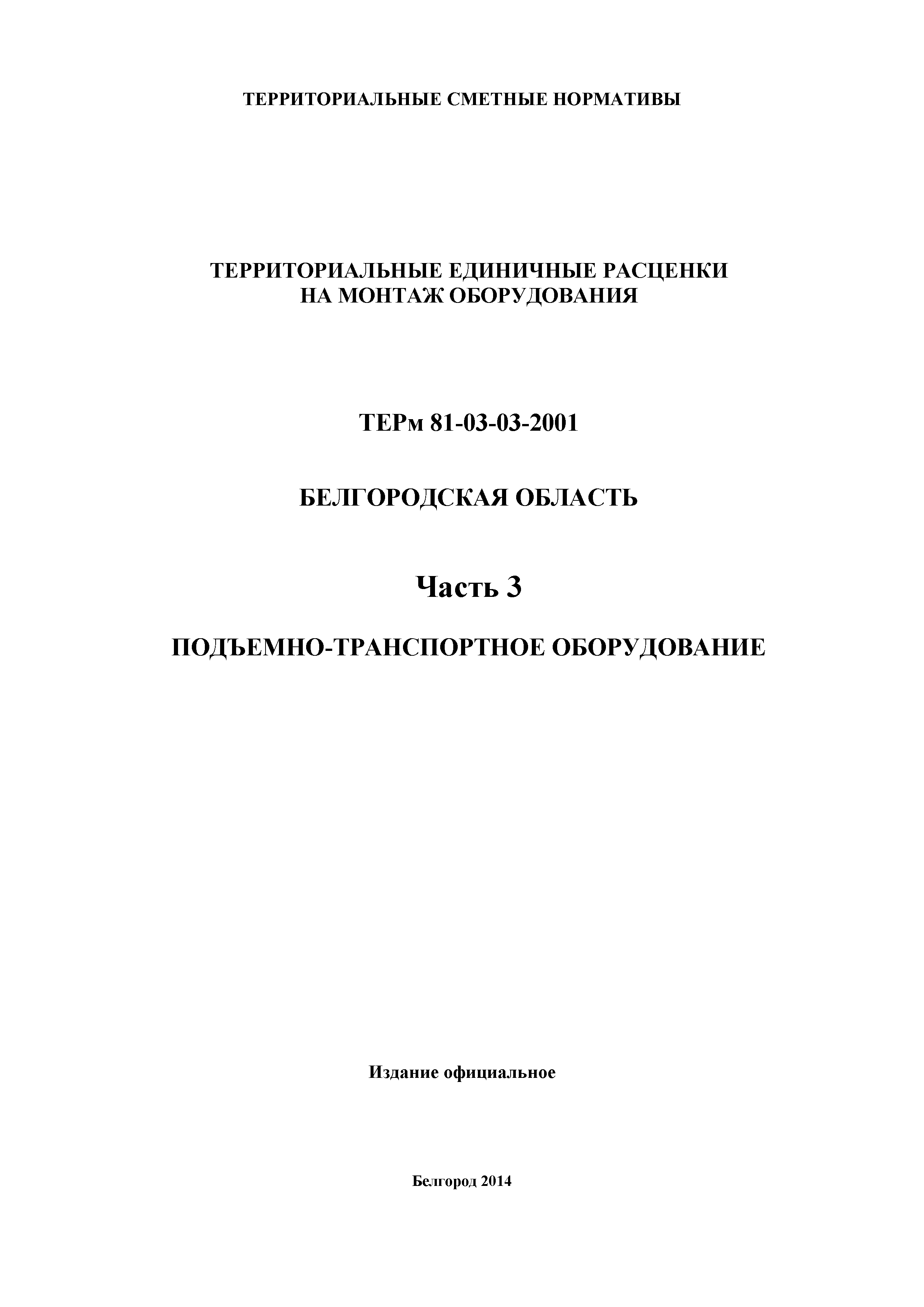 ТЕРРИТОРИАЛЬНЫЕ СМЕТНЫЕ НОРМАТИВЫ

ТЕРРИТОРИАЛЬНЫЕ ЕДИНИЧНЫЕ РАСЦЕНКИ НА МОНТАЖ ОБОРУДОВАНИЯ

ТЕРм 81-03-03-2001

БЕЛГОРОДСКАЯ ОБЛАСТЬ

Часть 3

ПОДЪЕМНО-ТРАНСПОРТНОЕ ОБОРУДОВАНИЕ

Издание официальное

Белгород 2014